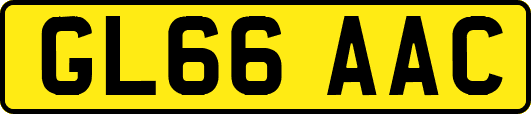 GL66 AAC